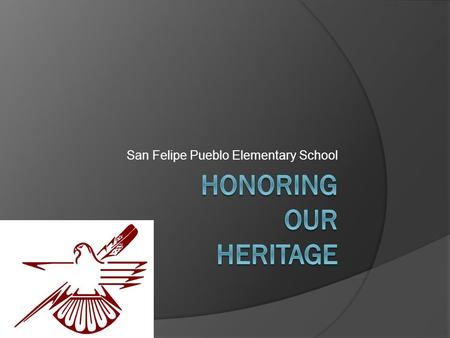 San Felipe Pueblo Elementary School

HONORING OUR HERITAGE